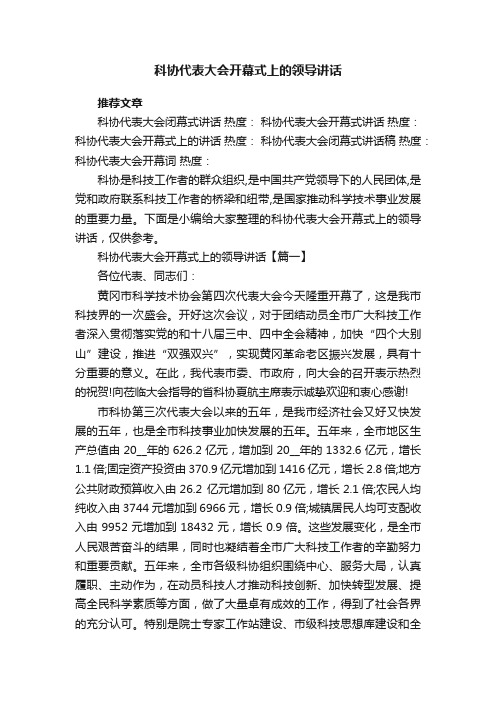 科协代表大会开幕式上的领导讲话

推荐文章

科协代表大会闭幕式讲话 热度： 科协代表大会开幕式讲话 热度： 科协代表大会开幕式上的讲话 热度： 科协代表大会闭幕式讲话稿 热度： 科协代表大会开幕词 热度：

科协是科技工作者的群众组织,是中国共产党领导下的人民团体,是党和政府联系科技工作者的桥梁和纽带,是国家推动科学技术事业发展的重要力量。下面是小编给大家整理的科协代表大会开幕式上的领导讲话，仅供参考。

科协代表大会开幕式上的领导讲话【篇一】

各位代表、同志们：

黄冈市科学技术协会第四次代表大会今天隆重开幕了，这是我市科技界的一次盛会。开好这次会议，对于团结动员全市广大科技工作者深入贯彻落实党的和十八届三中、四中全会精神，加快“四个大别山”建设，推进“双强双兴”，实现黄冈革命老区振兴发展，具有十分重要的意义。在此，我代表市委、市政府，向大会的召开表示热烈的祝贺!向莅临大会指导的省科协夏航主席表示诚挚欢迎和衷心感谢!

市科协第三次代表大会以来的五年，是我市经济社会又好又快发展的五年，也是全市科技事业加快发展的五年。五年来，全市地区生产总值由 20__年的 626.2 亿元，增加到 20__年的 1332.6 亿元，增长 1.1 倍;固定资产投资由 370.9 亿元增加到 1416 亿元，增长 2.8 倍;地方公共财政预算收入由 26.2 亿元增加到 80 亿元，增长 2.1 倍;农民人均纯收入由 3744 元增加到 6966 元，增长 0.9 倍;城镇居民人均可支配收入由 9952 元增加到 18432 元，增长 0.9 倍。这些发展变化，是全市人民艰苦奋斗的结果，同时也凝结着全市广大科技工作者的辛勤努力和重要贡献。五年来，全市各级科协组织围绕中心、服务大局，认真履职、主动作为，在动员科技人才推动科技创新、加快转型发展、提高全民科学素质等方面，做了大量卓有成效的工作，得到了社会各界的充分认可。特别是院士专家工作站建设、市级科技思想库建设和全